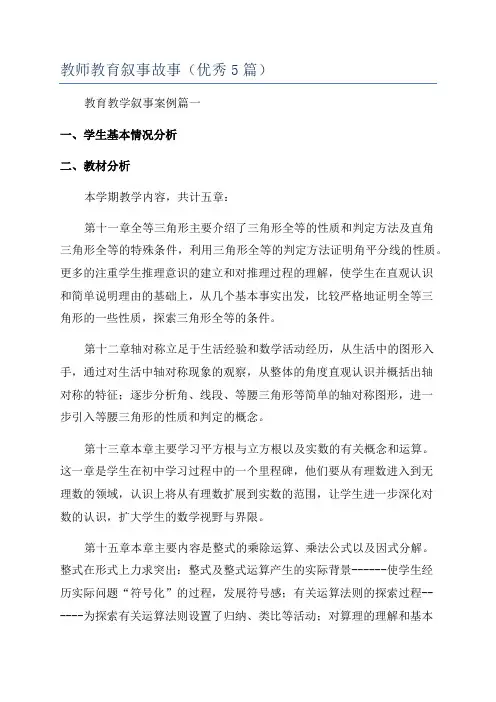 教师教育叙事故事（优秀5篇）

教育教学叙事案例篇一

一、学生基本情况分析

二、教材分析

本学期教学内容，共计五章：

第十一章全等三角形主要介绍了三角形全等的性质和判定方法及直角三角形全等的特殊条件，利用三角形全等的判定方法证明角平分线的性质。更多的注重学生推理意识的建立和对推理过程的理解，使学生在直观认识和简单说明理由的基础上，从几个基本事实出发，比较严格地证明全等三角形的一些性质，探索三角形全等的条件。

第十二章轴对称立足于生活经验和数学活动经历，从生活中的图形入手，通过对生活中轴对称现象的观察，从整体的角度直观认识并概括出轴对称的特征；逐步分析角、线段、等腰三角形等简单的轴对称图形，进一步引入等腰三角形的性质和判定的概念。

第十三章本章主要学习平方根与立方根以及实数的有关概念和运算。这一章是学生在初中学习过程中的一个里程碑，他们要从有理数进入到无理数的领域，认识上将从有理数扩展到实数的范围，让学生进一步深化对数的认识，扩大学生的数学视野与界限。

第十五章本章主要内容是整式的乘除运算、乘法公式以及因式分解。整式在形式上力求突出：整式及整式运算产生的实际背景------使学生经历实际问题“符号化”的过程，发展符号感；有关运算法则的探索过程------为探索有关运算法则设置了归纳、类比等活动；对算理的理解和基本